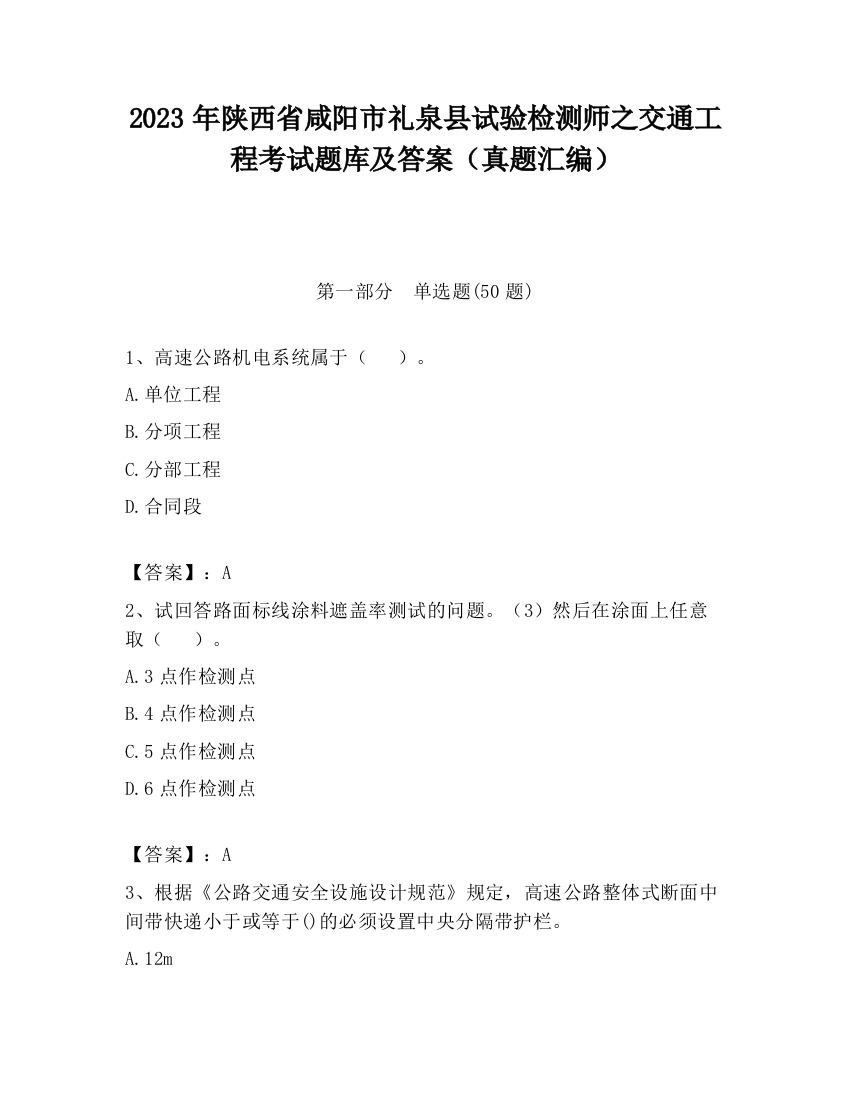 2023 年陕西省咸阳市礼泉县试验检测师之交通工程考试题库及答案（真题汇编）

第一部分　单选题(50 题)

1、高速公路机电系统属于（　　）。

A.单位工程

B.分项工程

C.分部工程

D.合同段

【答案】：A

2、试回答路面标线涂料遮盖率测试的问题。（3）然后在涂面上任意取（　　）。

A.3 点作检测点

B.4 点作检测点

C.5 点作检测点

D.6 点作检测点

【答案】：A

3、根据《公路交通安全设施设计规范》规定，高速公路整体式断面中间带快递小于或等于()的必须设置中央分隔带护栏。

A.12m